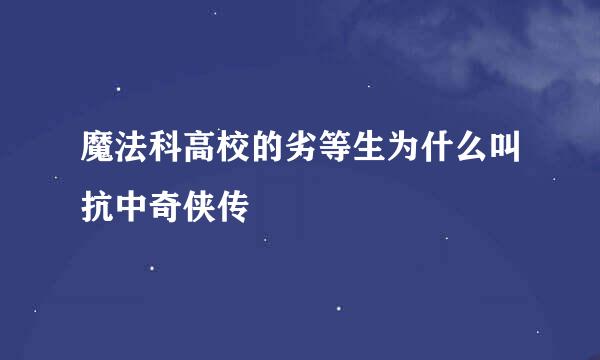 魔法科高校的劣等生为什么叫抗中奇侠传